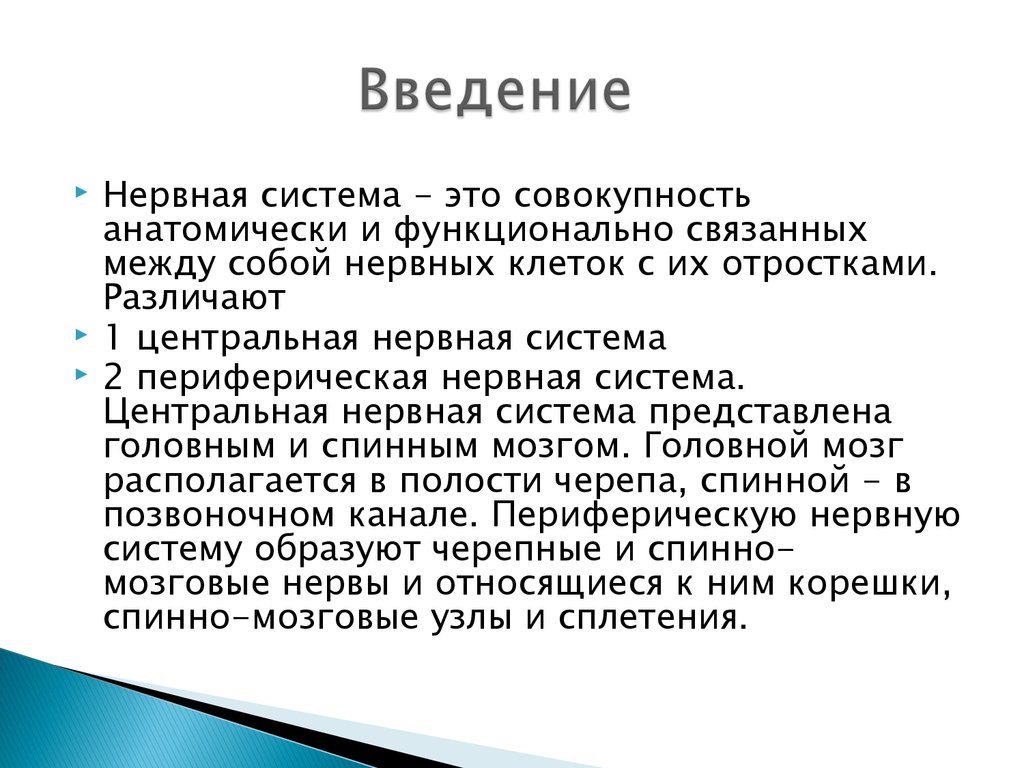 Введение

Нервная система – это совокупность анатомически и функционально связанных между собой нервных клеток с их отростками. Различают

1 центральная нервная система

2 периферическая нервная система. Центральная нервная система представлена головным и спинным мозгом. Головной мозг располагается в полости черепа, спинной – в позвоночном канале. Периферическую нервную систему образуют черепные и спинно-мозговые нервы и относящиеся к ним корешки, спинно-мозговые узлы и сплетения.